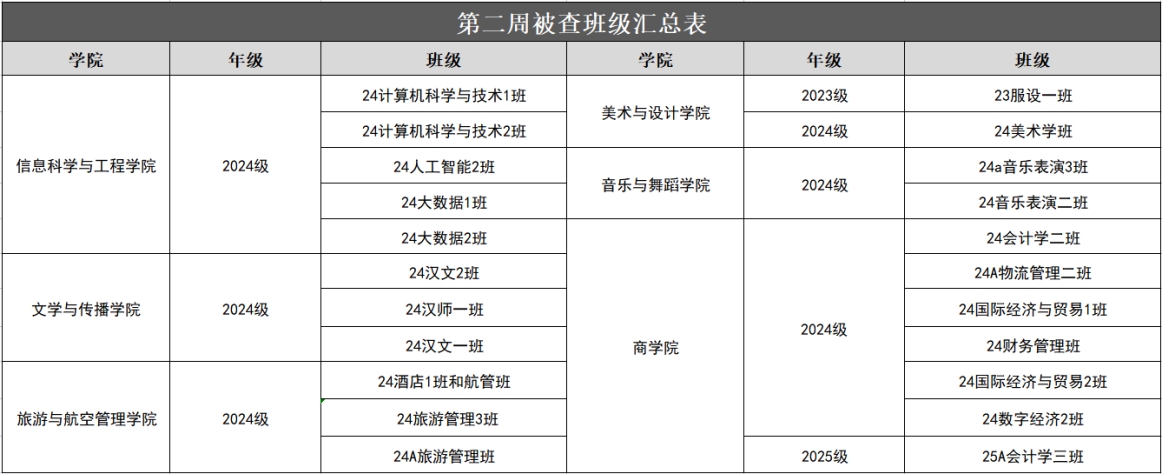 第二周被查班级汇总表

| 学院 | 年级 | 班级 | 学院 | 年级 | 班级 |
|---|---|---|---|---|---|
| 信息科学与工程学院 | 2024级 | 24计算机科学与技术1班 | 美术与设计学院 | 2023级 | 23服设一班 |
| | | 24计算机科学与技术2班 | | 2024级 | 24美术学班 |
| | | 24人工智能2班 | 音乐与舞蹈学院 | 2024级 | 24a音乐表演3班 |
| | | 24大数据1班 | | | 24音乐表演二班 |
| | | 24大数据2班 | 商学院 | 2024级 | 24会计学二班 |
| 文学与传播学院 | 2024级 | 24汉文2班 | | | 24A物流管理二班 |
| | | 24汉师一班 | | | 24国际经济与贸易1班 |
| | | 24汉文一班 | | | 24财务管理班 |
| 旅游与航空管理学院 | 2024级 | 24酒店1班和航管班 | | | 24国际经济与贸易2班 |
| | | 24旅游管理3班 | | | 24数字经济2班 |
| | | 24A旅游管理班 | | 2025级 | 25A会计学三班 |